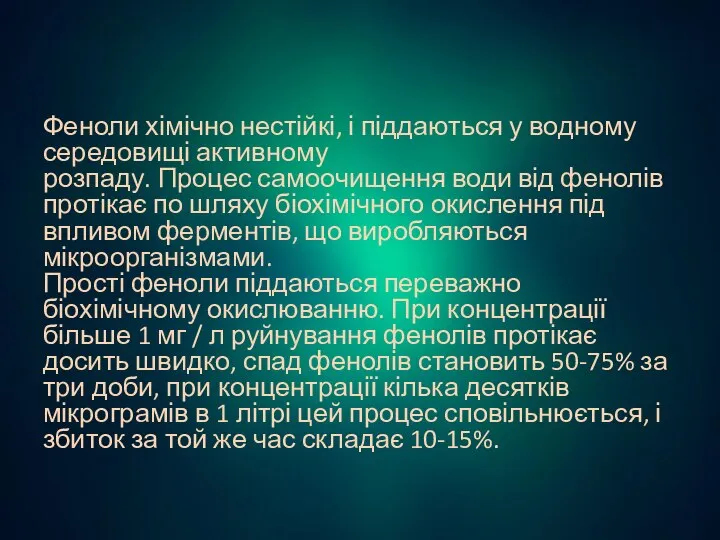 Феноли хімічно нестійкі, і піддаються у водному середовищі активному
розпаду. Процес самоочищення води від фенолів протікає по шляху біохімічного окислення під впливом ферментів, що виробляються мікроорганізмами.
Прості феноли піддаються переважно біохімічному окислюванню. При концентрації більше 1 мг / л руйнування фенолів протікає досить швидко, спад фенолів становить 50-75% за три доби, при концентрації кілька десятків мікрограмів в 1 літрі цей процес сповільнюється, і збиток за той же час складає 10-15%.